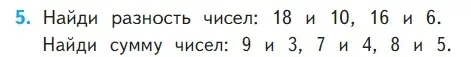 5. Найди разность чисел: 18 и 10, 16 и 6.
Найди сумму чисел: 9 и 3, 7 и 4, 8 и 5.